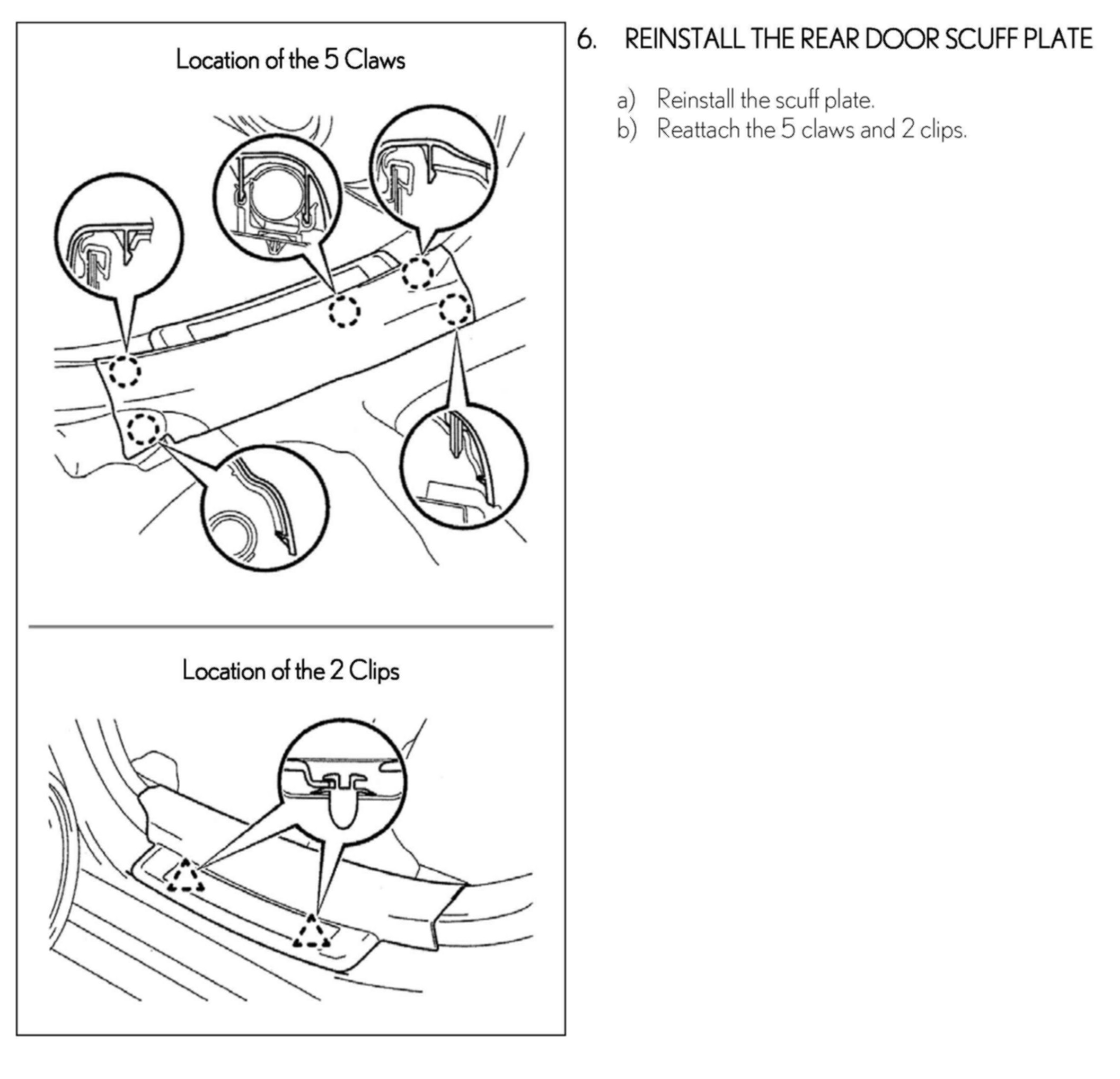 Location of the 5 Claws

Location of the 2 Clips

6. REINSTALL THE REAR DOOR SCUFF PLATE

a) Reinstall the scuff plate.
b) Reattach the 5 claws and 2 clips.